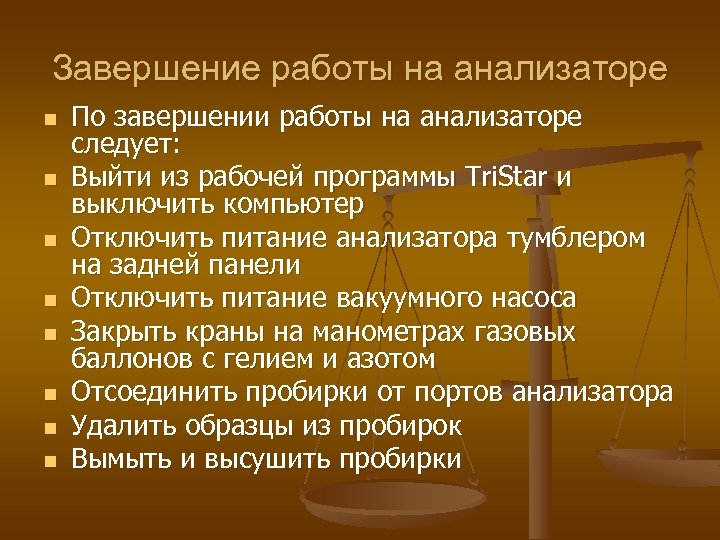 Завершение работы на анализаторе

- По завершении работы на анализаторе следует:
- Выйти из рабочей программы TriStar и выключить компьютер
- Отключить питание анализатора тумблером на задней панели
- Отключить питание вакуумного насоса
- Закрыть краны на манометрах газовых баллонов с гелием и азотом
- Отсоединить пробирки от портов анализатора
- Удалить образцы из пробирок
- Вымыть и высушить пробирки